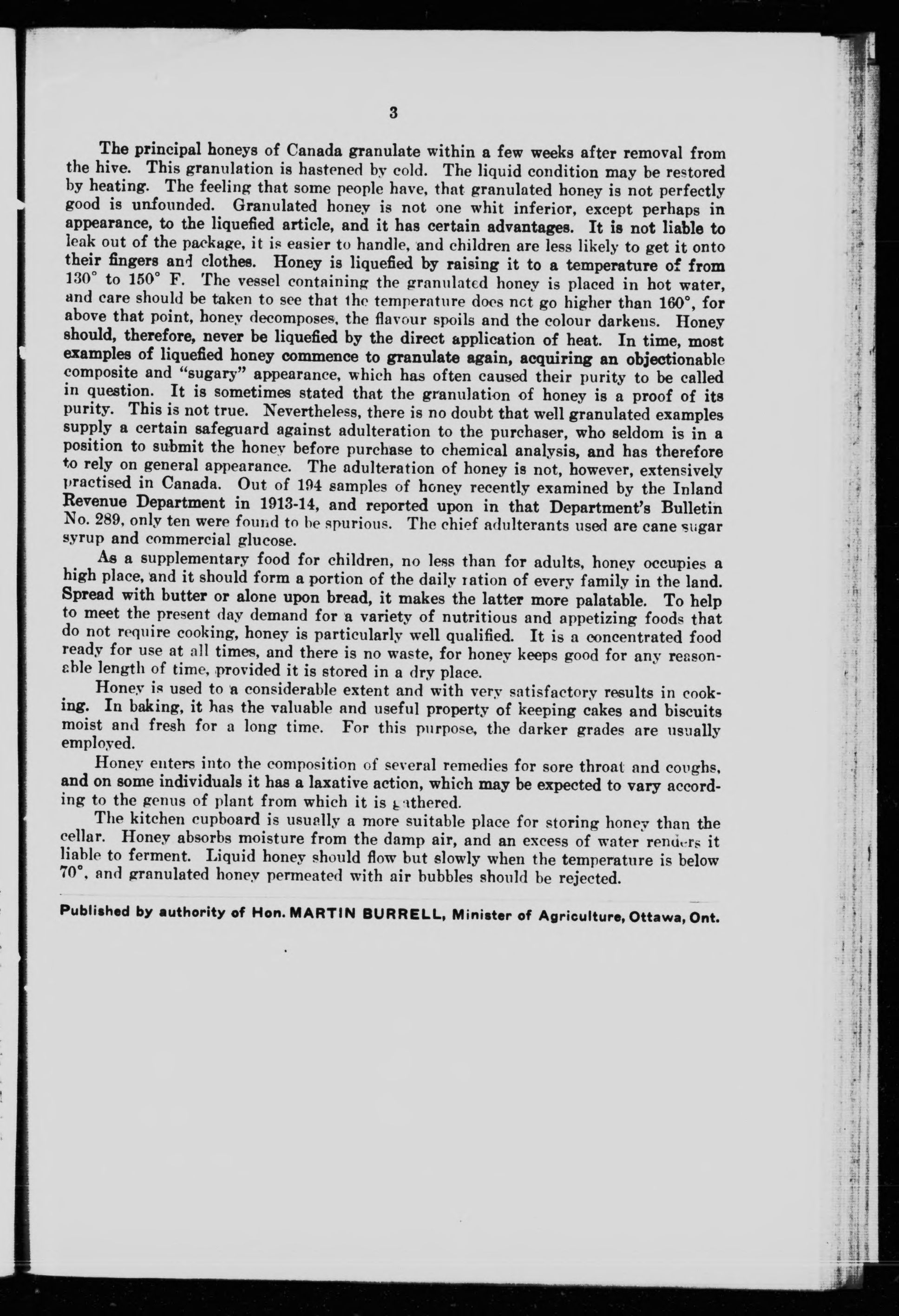 3

The principal honeys of Canada granulate within a few weeks after removal from the hive. This granulation is hastened by cold. The liquid condition may be restored by heating. The feeling that some people have, that granulated honey is not perfectly good is unfounded. Granulated honey is not one whit inferior, except perhaps in appearance, to the liquefied article, and it has certain advantages. It is not liable to leak out of the package, it is easier to handle, and children are less likely to get it onto their fingers and clothes. Honey is liquefied by raising it to a temperature of from 130° to 150° F. The vessel containing the granulated honey is placed in hot water, and care should be taken to see that the temperature does not go higher than 160°, for above that point, honey decomposes, the flavour spoils and the colour darkens. Honey should, therefore, never be liquefied by the direct application of heat. In time, most examples of liquefied honey commence to granulate again, acquiring an objectionable composite and "sugary" appearance, which has often caused their purity to be called in question. It is sometimes stated that the granulation of honey is a proof of its purity. This is not true. Nevertheless, there is no doubt that well granulated examples supply a certain safeguard against adulteration to the purchaser, who seldom is in a position to submit the honey before purchase to chemical analysis, and has therefore to rely on general appearance. The adulteration of honey is not, however, extensively practised in Canada. Out of 194 samples of honey recently examined by the Inland Revenue Department in 1913-14, and reported upon in that Department's Bulletin No. 289, only ten were found to be spurious. The chief adulterants used are cane sugar syrup and commercial glucose.

As a supplementary food for children, no less than for adults, honey occupies a high place, and it should form a portion of the daily ration of every family in the land. Spread with butter or alone upon bread, it makes the latter more palatable. To help to meet the present day demand for a variety of nutritious and appetizing foods that do not require cooking, honey is particularly well qualified. It is a concentrated food ready for use at all times, and there is no waste, for honey keeps good for any reasonable length of time, provided it is stored in a dry place.

Honey is used to a considerable extent and with very satisfactory results in cooking. In baking, it has the valuable and useful property of keeping cakes and biscuits moist and fresh for a long time. For this purpose, the darker grades are usually employed.

Honey enters into the composition of several remedies for sore throat and coughs, and on some individuals it has a laxative action, which may be expected to vary according to the genus of plant from which it is gathered.

The kitchen cupboard is usually a more suitable place for storing honey than the cellar. Honey absorbs moisture from the damp air, and an excess of water renders it liable to ferment. Liquid honey should flow but slowly when the temperature is below 70°, and granulated honey permeated with air bubbles should be rejected.

Published by authority of Hon. MARTIN BURRELL, Minister of Agriculture, Ottawa, Ont.